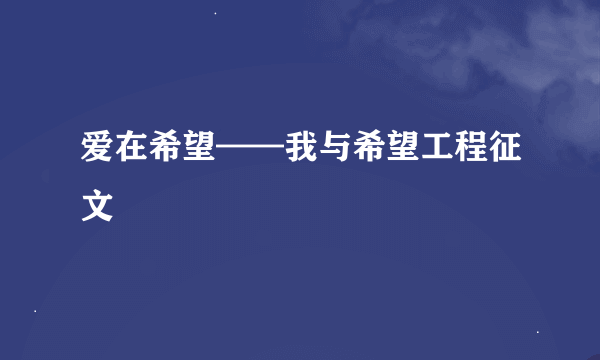 爱在希望——我与希望工程征文